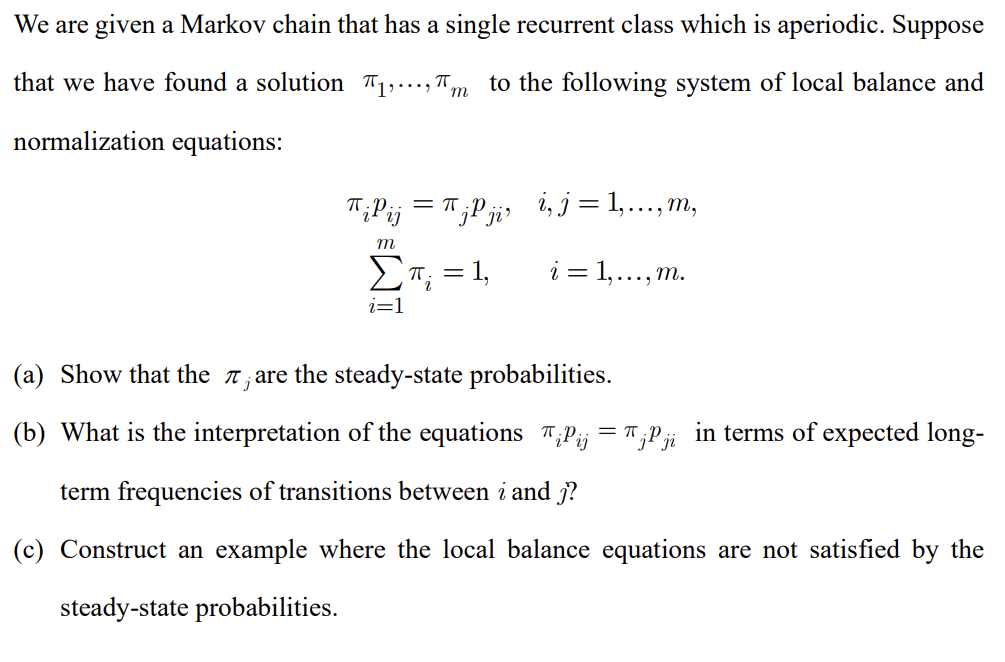 We are given a Markov chain that has a single recurrent class which is aperiodic. Suppose that we have found a solution $\pi_1, \ldots, \pi_m$ to the following system of local balance and normalization equations:

$\pi_i p_{ij} = \pi_j p_{ji}, \quad i, j = 1, \ldots, m,$

$\sum_{i=1}^{m} \pi_i = 1, \quad i = 1, \ldots, m.$

(a) Show that the $\pi_j$ are the steady-state probabilities.

(b) What is the interpretation of the equations $\pi_i p_{ij} = \pi_j p_{ji}$ in terms of expected long-term frequencies of transitions between $i$ and $j$?

(c) Construct an example where the local balance equations are not satisfied by the steady-state probabilities.